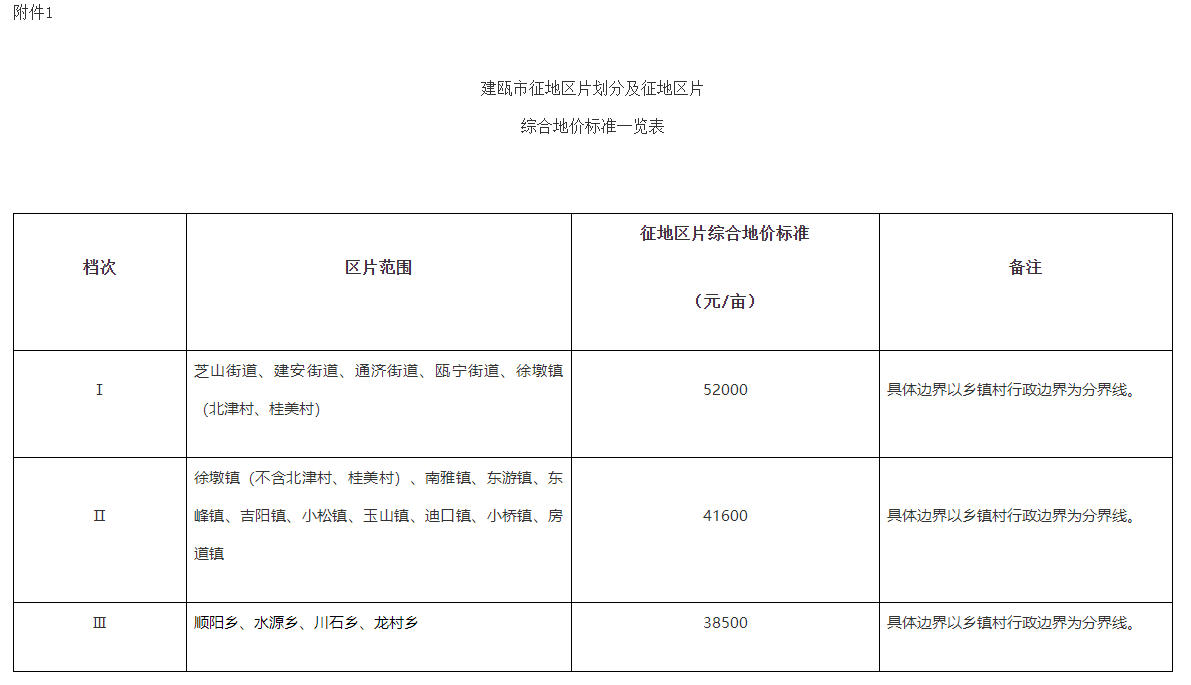 附件1

建瓯市征地区片划分及征地区片
综合地价标准一览表

| 档次 | 区片范围 | 征地区片综合地价标准（元/亩） | 备注 |
|---|---|---|---|
| Ⅰ | 芝山街道、建安街道、通济街道、瓯宁街道、徐墩镇（北津村、桂美村） | 52000 | 具体边界以乡镇村行政边界为分界线。 |
| Ⅱ | 徐墩镇（不含北津村、桂美村）、南雅镇、东游镇、东峰镇、吉阳镇、小松镇、玉山镇、迪口镇、小桥镇、房道镇 | 41600 | 具体边界以乡镇村行政边界为分界线。 |
| Ⅲ | 顺阳乡、水源乡、川石乡、龙村乡 | 38500 | 具体边界以乡镇村行政边界为分界线。 |